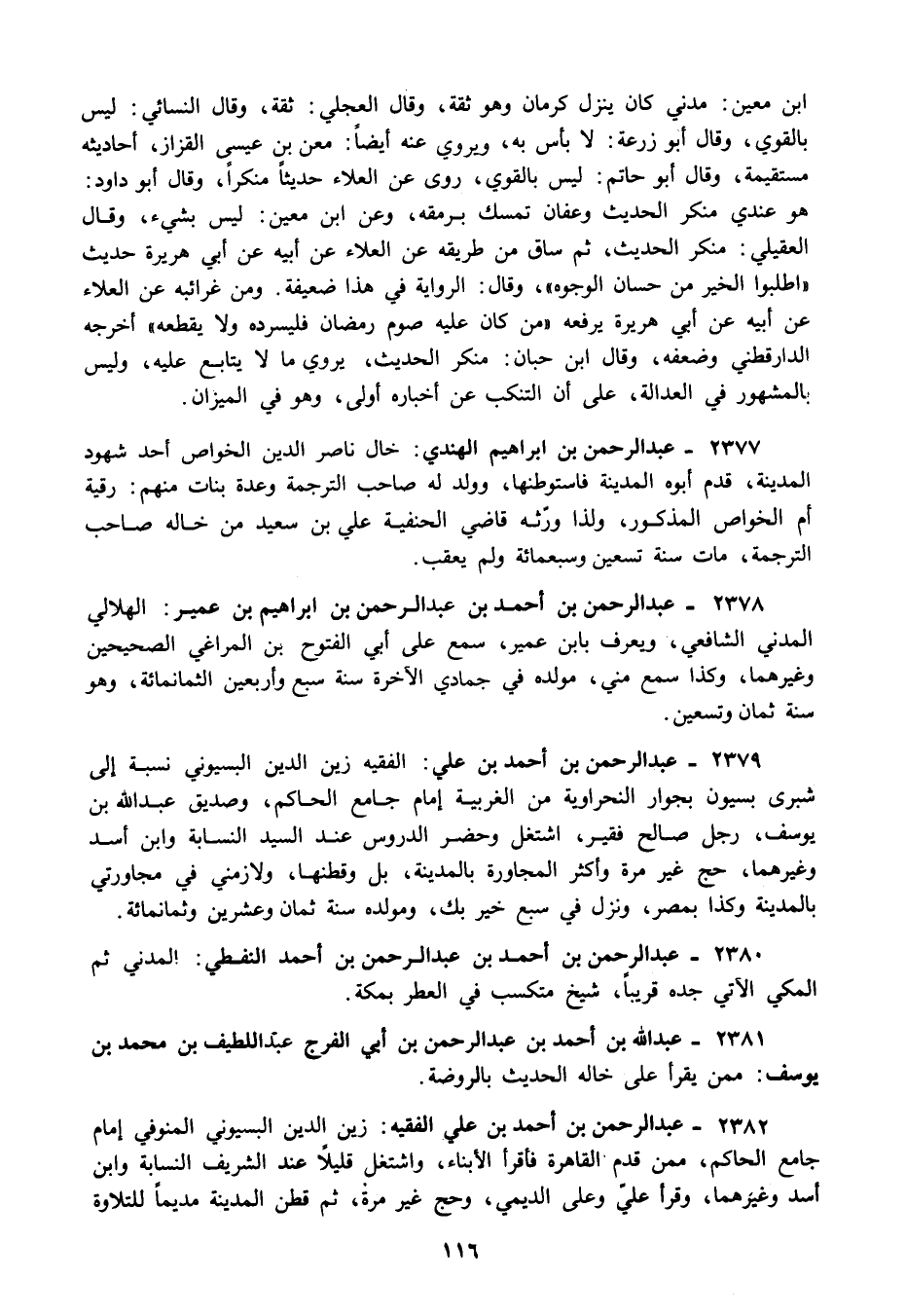 ابن معين: مدني كان ينزل كرمان وهو ثقة، وقال العجلي: ثقة، وقال النسائي: ليس بالقوي، وقال أبو زرعة: لا بأس به، ويروي عنه أيضاً: معن بن عيسى القزاز، أحاديثه مستقيمة، وقال أبو حاتم: ليس بالقوي، روى عن العلاء حديثاً منكراً، وقال أبو داود: هو عندي منكر الحديث وعفان تمسك برمقه، وعن ابن معين: ليس بشيء، وقال العقيلي: منكر الحديث، ثم ساق من طريقه عن العلاء عن أبيه عن أبي هريرة حديث «اطلبوا الخير من حسان الوجوه»، وقال: الرواية في هذا ضعيفة. ومن غرائبه عن العلاء عن أبيه عن أبي هريرة يرفعه «من كان عليه صوم رمضان فليسرده ولا يقطعه» أخرجه الدارقطني وضعفه، وقال ابن حبان: منكر الحديث، يروي ما لا يتابع عليه، وليس بالمشهور في العدالة، على أن التنكب عن أخباره أولى، وهو في الميزان.

٢٣٧٧ - عبدالرحمن بن ابراهيم الهندي: خال ناصر الدين الخواص أحد شهود المدينة، قدم أبوه المدينة فاستوطنها، وولد له صاحب الترجمة وعدة بنات منهم: رقية أم الخواص المذكور، ولذا ورّثه قاضي الحنفية علي بن سعيد من خاله صاحب الترجمة، مات سنة تسعين وسبعمائة ولم يعقب.

٢٣٧٨ - عبدالرحمن بن أحمد بن عبدالرحمن بن ابراهيم بن عمير: الهلالي المدني الشافعي، ويعرف بابن عمير، سمع على أبي الفتوح بن المراغي الصحيحين وغيرهما، وكذا سمع مني، مولده في جمادي الآخرة سنة سبع وأربعين الثمانمائة، وهو سنة ثمان وتسعين.

٢٣٧٩ - عبدالرحمن بن أحمد بن علي: الفقيه زين الدين البسيوني نسبة إلى شبرى بسيون بجوار النحراوية من الغربية إمام جامع الحاكم، وصديق عبدالله بن يوسف، رجل صالح فقير، اشتغل وحضر الدروس عند السيد النسابة وابن أسد وغيرهما، حج غير مرة وأكثر المجاورة بالمدينة، بل وقطنها، ولازمني في مجاورتي بالمدينة وكذا بمصر، ونزل في سبع خير بك، ومولده سنة ثمان وعشرين وثمانمائة.

٢٣٨٠ - عبدالرحمن بن أحمد بن عبدالرحمن بن أحمد النفطي: المدني ثم المكي الآتي جده قريباً، شيخ متكسب في العطر بمكة.

٢٣٨١ - عبدالله بن أحمد بن عبدالرحمن بن أبي الفرج عبداللطيف بن محمد بن يوسف: ممن يقرأ على خاله الحديث بالروضة.

٢٣٨٢ - عبدالرحمن بن أحمد بن علي الفقيه: زين الدين البسيوني المنوفي إمام جامع الحاكم، ممن قدم القاهرة فأقرأ الأبناء، واشتغل قليلاً عند الشريف النسابة وابن أسد وغيرهما، وقرأ عليّ وعلى الديمي، وحج غير مرة، ثم قطن المدينة مديماً للتلاوة

١١٦